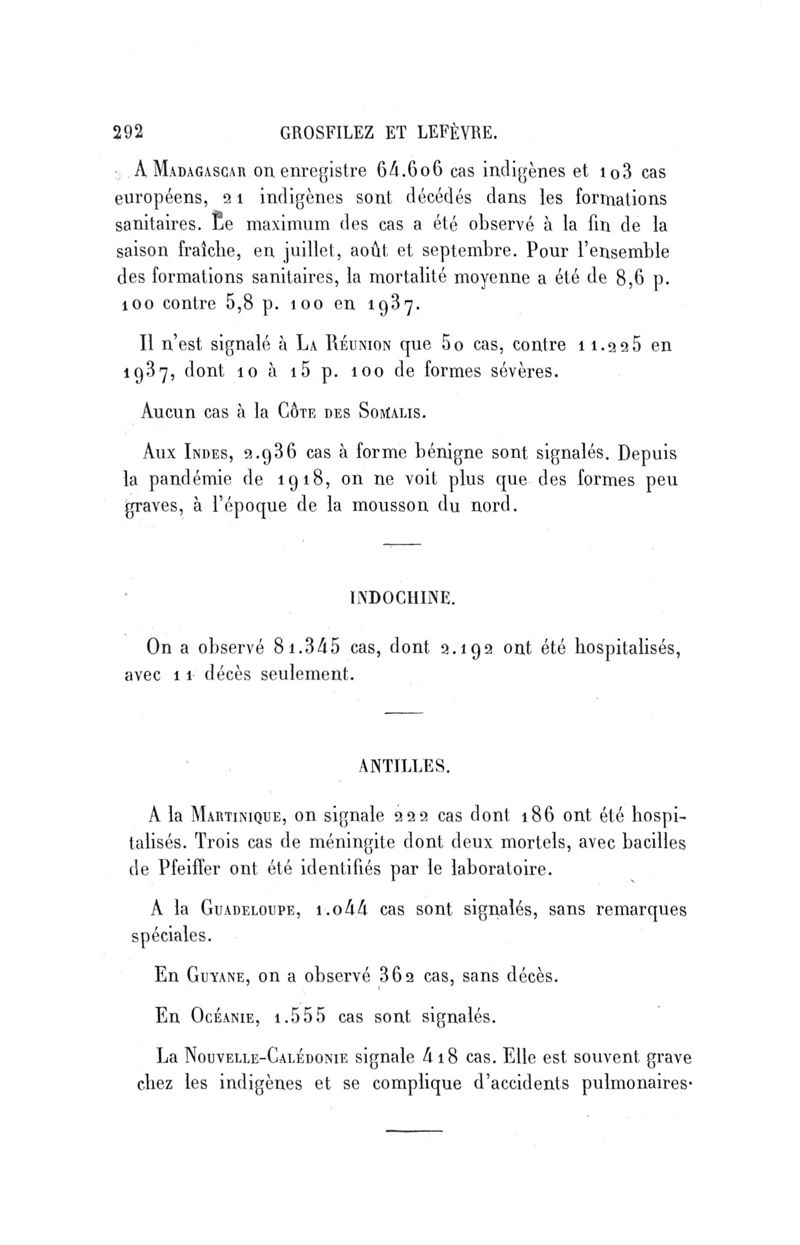 292 GROSFILEZ ET LEFÈVRE.

A Madagascar on enregistre 64.606 cas indigènes et 103 cas européens, 21 indigènes sont décédés dans les formations sanitaires. Le maximum des cas a été observé à la fin de la saison fraîche, en juillet, août et septembre. Pour l'ensemble des formations sanitaires, la mortalité moyenne a été de 8,6 p. 100 contre 5,8 p. 100 en 1937.

Il n'est signalé à La Réunion que 50 cas, contre 11.225 en 1937, dont 10 à 15 p. 100 de formes sévères.

Aucun cas à la Côte des Somalis.

Aux Indes, 2.936 cas à forme bénigne sont signalés. Depuis la pandémie de 1918, on ne voit plus que des formes peu graves, à l'époque de la mousson du nord.

INDOCHINE.

On a observé 81.345 cas, dont 2.192 ont été hospitalisés, avec 11 décès seulement.

ANTILLES.

A la Martinique, on signale 222 cas dont 186 ont été hospitalisés. Trois cas de méningite dont deux mortels, avec bacilles de Pfeiffer ont été identifiés par le laboratoire.

A la Guadeloupe, 1.044 cas sont signalés, sans remarques spéciales.

En Guyane, on a observé 362 cas, sans décès.

En Océanie, 1.555 cas sont signalés.

La Nouvelle-Calédonie signale 418 cas. Elle est souvent grave chez les indigènes et se complique d'accidents pulmonaires.